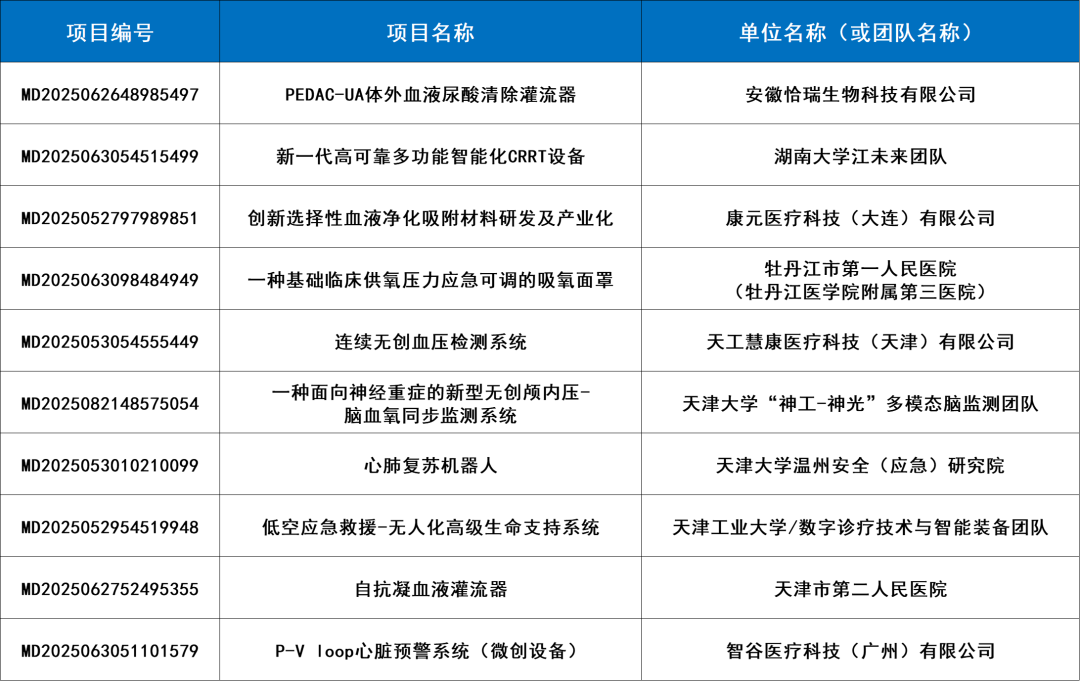 | 项目编号 | 项目名称 | 单位名称（或团队名称） |
|---|---|---|
| MD2025062648985497 | PEDAC-UA体外血液尿酸清除灌流器 | 安徽恰瑞生物科技有限公司 |
| MD2025063054515499 | 新一代高可靠多功能智能化CRRT设备 | 湖南大学江未来团队 |
| MD2025052797989851 | 创新选择性血液净化吸附材料研发及产业化 | 康元医疗科技（大连）有限公司 |
| MD2025063098484949 | 一种基础临床供氧压力应急可调的吸氧面罩 | 牡丹江市第一人民医院（牡丹江医学院附属第三医院） |
| MD2025053054555449 | 连续无创血压检测系统 | 天工慧康医疗科技（天津）有限公司 |
| MD2025082148575054 | 一种面向神经重症的新型无创颅内压-脑血氧同步监测系统 | 天津大学“神工-神光”多模态脑监测团队 |
| MD2025053010210099 | 心肺复苏机器人 | 天津大学温州安全（应急）研究院 |
| MD2025052954519948 | 低空应急救援-无人化高级生命支持系统 | 天津工业大学/数字诊疗技术与智能装备团队 |
| MD2025062752495355 | 自抗凝血液灌流器 | 天津市第二人民医院 |
| MD2025063051101579 | P-V loop心脏预警系统（微创设备） | 智谷医疗科技（广州）有限公司 |